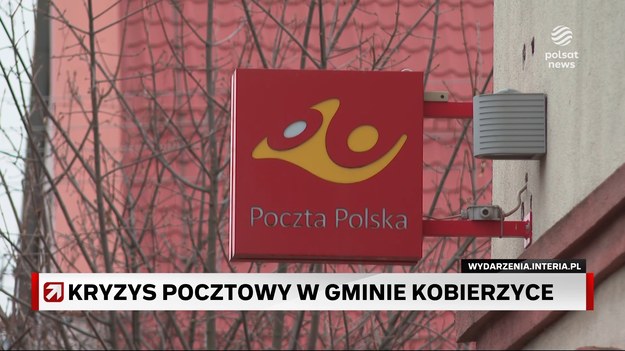 polsat
news

Poczta Polska

WYDARZENIA.INTERIA.PL

KRYZYS POCZTOWY W GMINIE KOBIERZYCE